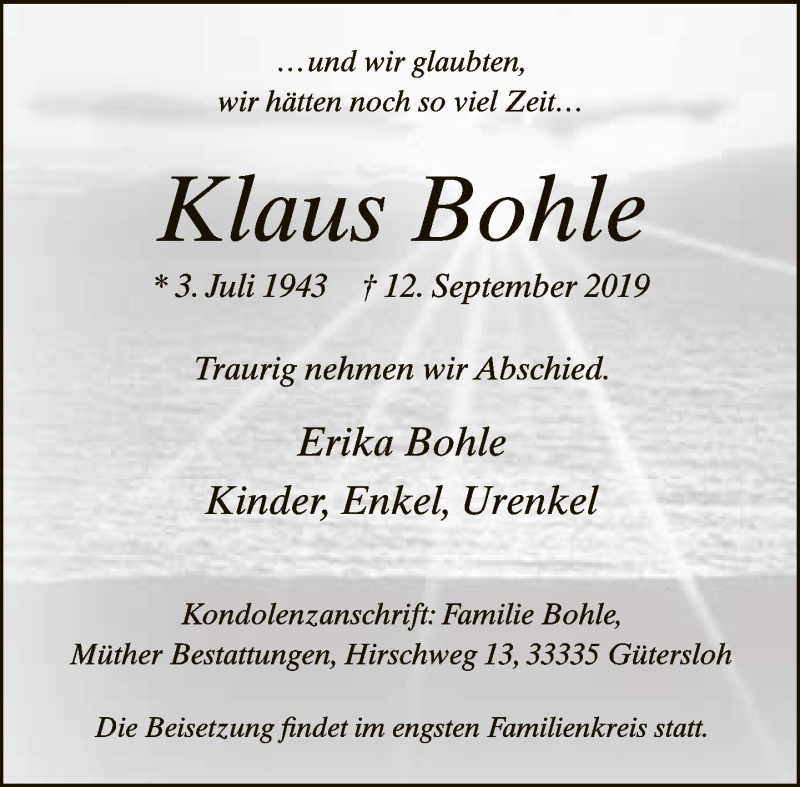 …und wir glaubten,
wir hätten noch so viel Zeit…

Klaus Bohle

* 3. Juli 1943 † 12. September 2019

Traurig nehmen wir Abschied.

Erika Bohle
Kinder, Enkel, Urenkel

Kondolenzanschrift: Familie Bohle,
Müther Bestattungen, Hirschweg 13, 33335 Gütersloh

Die Beisetzung findet im engsten Familienkreis statt.